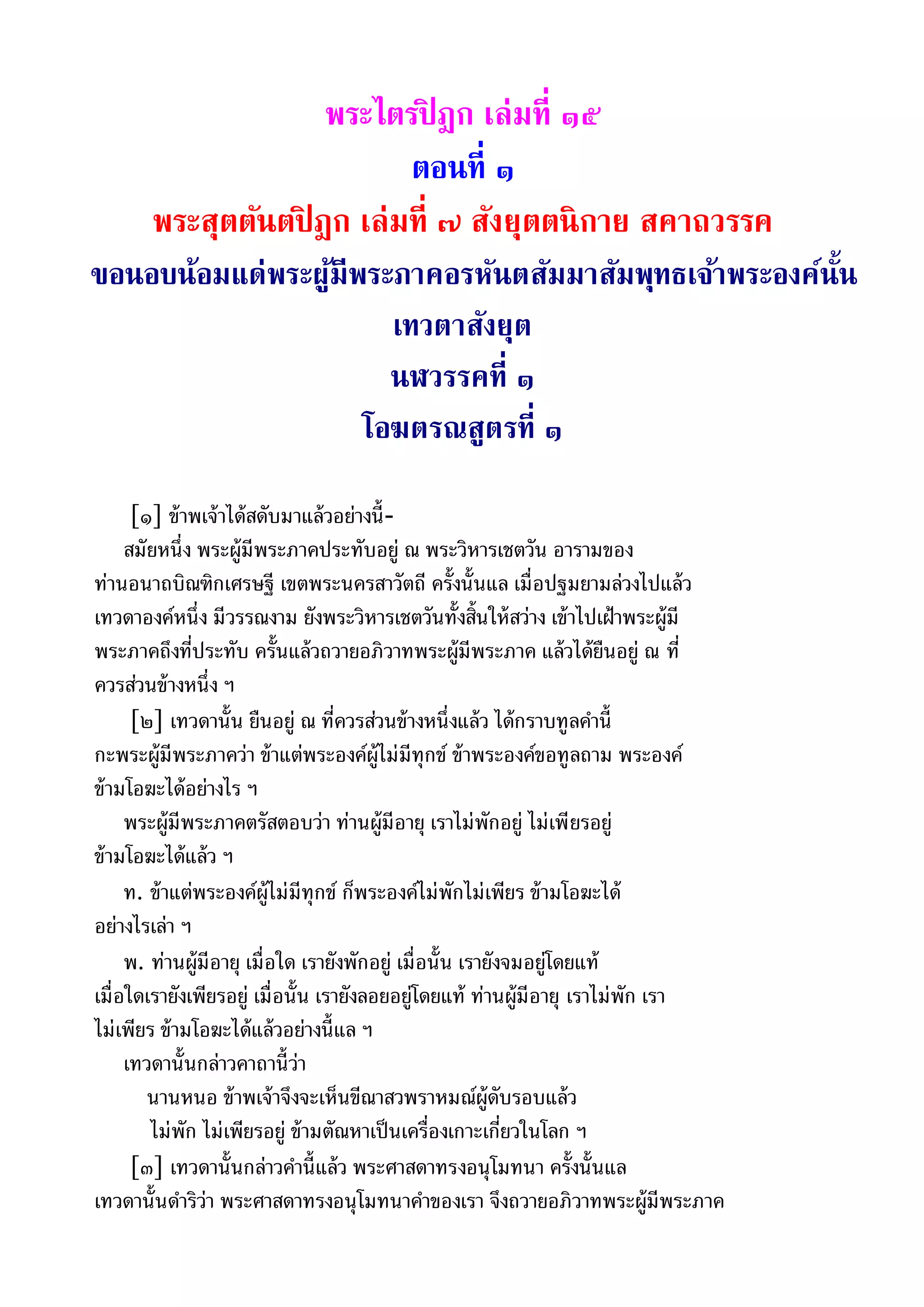 พระไตรปิฎก เล่มที่ ๑๕
ตอนที่ ๑
พระสุตตันตปิฎก เล่มที่ ๗ สังยุตตนิกาย สคาถวรรค
ขอนอบน้อมแด่พระผู้มีพระภาคอรหันตสัมมาสัมพุทธเจ้าพระองค์นั้น
เทวตาสังยุต
นฬวรรคที่ ๑
โอฆตรณสูตรที่ ๑

[๑] ข้าพเจ้าได้สดับมาแล้วอย่างนี้-

สมัยหนึ่ง พระผู้มีพระภาคประทับอยู่ ณ พระวิหารเชตวัน อารามของท่านอนาถบิณฑิกเศรษฐี เขตพระนครสาวัตถี ครั้งนั้นแล เมื่อปฐมยามล่วงไปแล้ว เทวดาองค์หนึ่ง มีวรรณงาม ยังพระวิหารเชตวันทั้งสิ้นให้สว่าง เข้าไปเฝ้าพระผู้มีพระภาคถึงที่ประทับ ครั้นแล้วถวายอภิวาทพระผู้มีพระภาค แล้วได้ยืนอยู่ ณ ที่ควรส่วนข้างหนึ่ง ฯ

[๒] เทวดานั้น ยืนอยู่ ณ ที่ควรส่วนข้างหนึ่งแล้ว ได้กราบทูลคำนี้กะพระผู้มีพระภาคว่า ข้าแต่พระองค์ผู้ไม่มีทุกข์ ข้าพระองค์ขอทูลถาม พระองค์ข้ามโอฆะได้อย่างไร ฯ

พระผู้มีพระภาคตรัสตอบว่า ท่านผู้มีอายุ เราไม่พักอยู่ ไม่เพียรอยู่ ข้ามโอฆะได้แล้ว ฯ

ท. ข้าแต่พระองค์ผู้ไม่มีทุกข์ ก็พระองค์ไม่พักไม่เพียร ข้ามโอฆะได้อย่างไรเล่า ฯ

พ. ท่านผู้มีอายุ เมื่อใด เรายังพักอยู่ เมื่อนั้น เรายังจมอยู่โดยแท้ เมื่อใดเรายังเพียรอยู่ เมื่อนั้น เรายังลอยอยู่โดยแท้ ท่านผู้มีอายุ เราไม่พัก เราไม่เพียร ข้ามโอฆะได้แล้วอย่างนี้แล ฯ

เทวดานั้นกล่าวคาถานี้ว่า

นานหนอ ข้าพเจ้าจึงจะเห็นขีณาสวพราหมณ์ผู้ดับรอบแล้ว
ไม่พัก ไม่เพียรอยู่ ข้ามตัณหาเป็นเครื่องเกาะเกี่ยวในโลก ฯ

[๓] เทวดานั้นกล่าวคำนี้แล้ว พระศาสดาทรงอนุโมทนา ครั้งนั้นแล เทวดานั้นดำริว่า พระศาสดาทรงอนุโมทนาคำของเรา จึงถวายอภิวาทพระผู้มีพระภาค